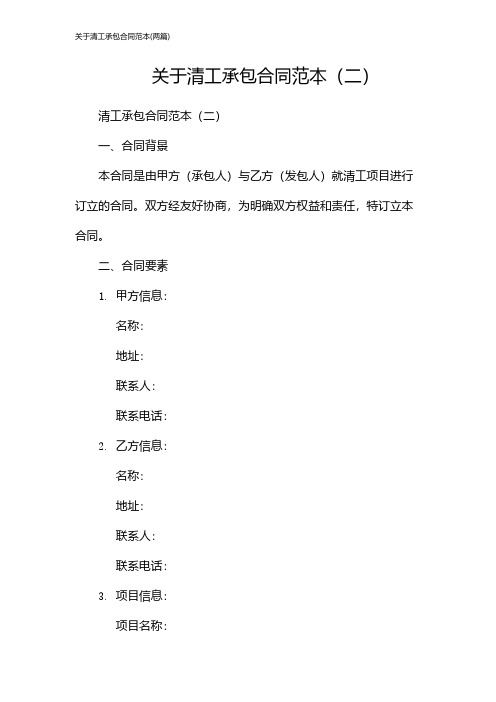 关于清工承包合同范本(两篇)

关于清工承包合同范本（二）

清工承包合同范本（二）

一、合同背景

本合同是由甲方（承包人）与乙方（发包人）就清工项目进行订立的合同。双方经友好协商，为明确双方权益和责任，特订立本合同。

二、合同要素

1. 甲方信息：

名称：

地址：

联系人：

联系电话：

2. 乙方信息：

名称：

地址：

联系人：

联系电话：

3. 项目信息：

项目名称：